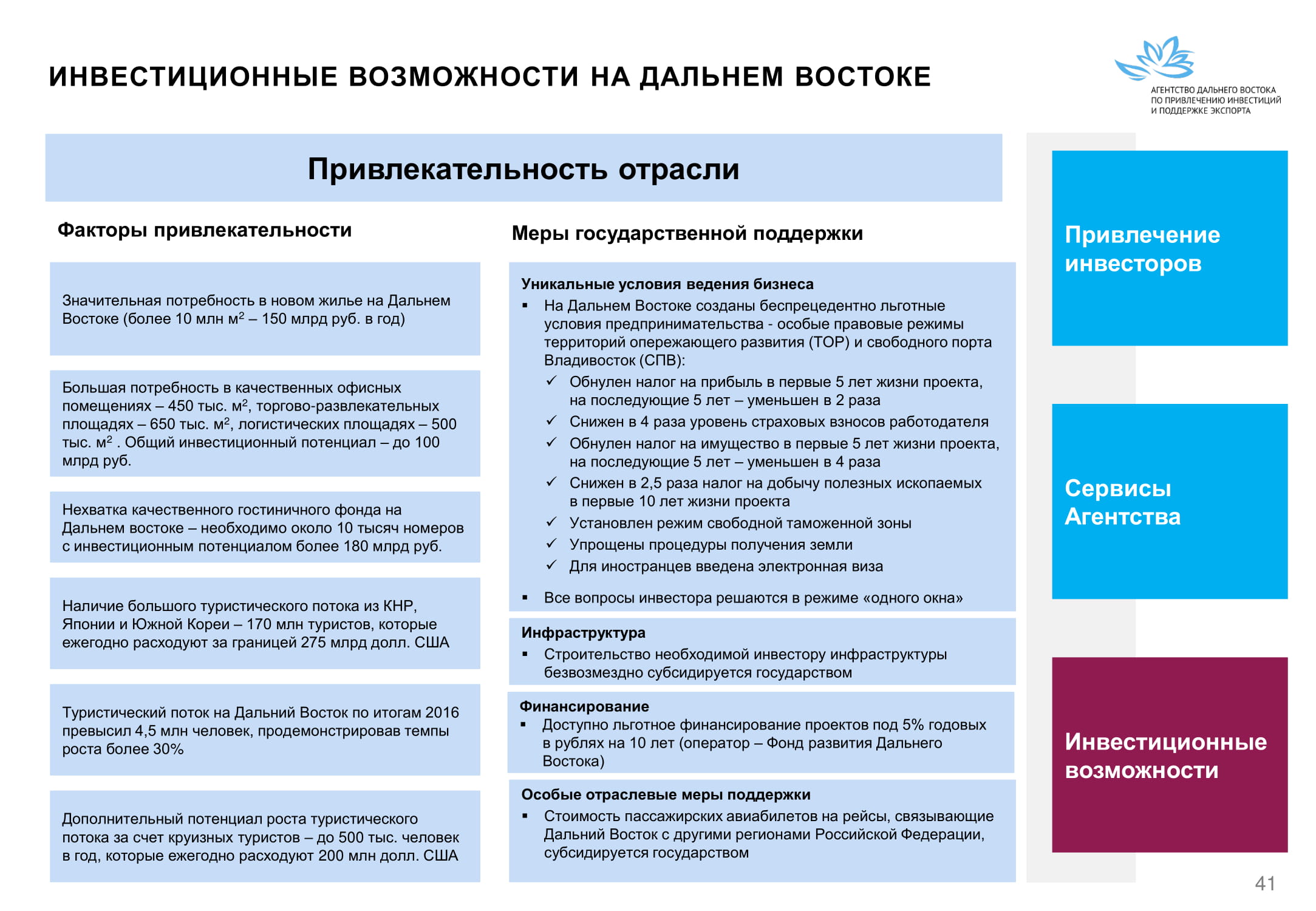 ИНВЕСТИЦИОННЫЕ ВОЗМОЖНОСТИ НА ДАЛЬНЕМ ВОСТОКЕ

АГЕНТСТВО ДАЛЬНЕГО ВОСТОКА
ПО ПРИВЛЕЧЕНИЮ ИНВЕСТИЦИЙ
И ПОДДЕРЖКЕ ЭКСПОРТА

Привлекательность отрасли

Факторы привлекательности

Значительная потребность в новом жилье на Дальнем Востоке (более 10 млн $м^2$ – 150 млрд руб. в год)

Большая потребность в качественных офисных помещениях – 450 тыс. $м^2$, торгово-развлекательных площадях – 650 тыс. $м^2$, логистических площадях – 500 тыс. $м^2$ . Общий инвестиционный потенциал – до 100 млрд руб.

Нехватка качественного гостиничного фонда на Дальнем востоке – необходимо около 10 тысяч номеров с инвестиционным потенциалом более 180 млрд руб.

Наличие большого туристического потока из КНР, Японии и Южной Кореи – 170 млн туристов, которые ежегодно расходуют за границей 275 млрд долл. США

Туристический поток на Дальний Восток по итогам 2016 превысил 4,5 млн человек, продемонстрировав темпы роста более 30%

Дополнительный потенциал роста туристического потока за счет круизных туристов – до 500 тыс. человек в год, которые ежегодно расходуют 200 млн долл. США

Меры государственной поддержки

Уникальные условия ведения бизнеса
• На Дальнем Востоке созданы беспрецедентно льготные условия предпринимательства - особые правовые режимы территорий опережающего развития (ТОР) и свободного порта Владивосток (СПВ):
✓ Обнулен налог на прибыль в первые 5 лет жизни проекта, на последующие 5 лет – уменьшен в 2 раза
✓ Снижен в 4 раза уровень страховых взносов работодателя
✓ Обнулен налог на имущество в первые 5 лет жизни проекта, на последующие 5 лет – уменьшен в 4 раза
✓ Снижен в 2,5 раза налог на добычу полезных ископаемых в первые 10 лет жизни проекта
✓ Установлен режим свободной таможенной зоны
✓ Упрощены процедуры получения земли
✓ Для иностранцев введена электронная виза
• Все вопросы инвестора решаются в режиме «одного окна»

Инфраструктура
• Строительство необходимой инвестору инфраструктуры безвозмездно субсидируется государством

Финансирование
• Доступно льготное финансирование проектов под 5% годовых в рублях на 10 лет (оператор – Фонд развития Дальнего Востока)

Особые отраслевые меры поддержки
• Стоимость пассажирских авиабилетов на рейсы, связывающие Дальний Восток с другими регионами Российской Федерации, субсидируется государством

Привлечение инвесторов

Сервисы Агентства

Инвестиционные возможности

41